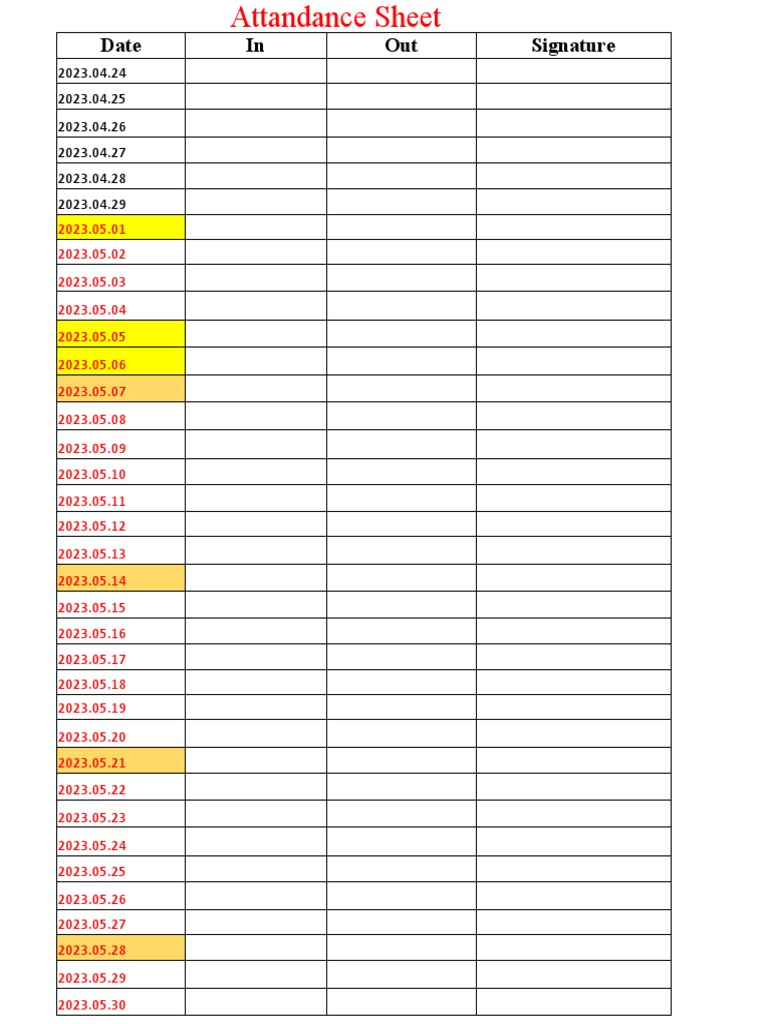 Attandance Sheet

| Date | In | Out | Signature |
|---|---|---|---|
| 2023.04.24 | | | |
| 2023.04.25 | | | |
| 2023.04.26 | | | |
| 2023.04.27 | | | |
| 2023.04.28 | | | |
| 2023.04.29 | | | |
| 2023.05.01 | | | |
| 2023.05.02 | | | |
| 2023.05.03 | | | |
| 2023.05.04 | | | |
| 2023.05.05 | | | |
| 2023.05.06 | | | |
| 2023.05.07 | | | |
| 2023.05.08 | | | |
| 2023.05.09 | | | |
| 2023.05.10 | | | |
| 2023.05.11 | | | |
| 2023.05.12 | | | |
| 2023.05.13 | | | |
| 2023.05.14 | | | |
| 2023.05.15 | | | |
| 2023.05.16 | | | |
| 2023.05.17 | | | |
| 2023.05.18 | | | |
| 2023.05.19 | | | |
| 2023.05.20 | | | |
| 2023.05.21 | | | |
| 2023.05.22 | | | |
| 2023.05.23 | | | |
| 2023.05.24 | | | |
| 2023.05.25 | | | |
| 2023.05.26 | | | |
| 2023.05.27 | | | |
| 2023.05.28 | | | |
| 2023.05.29 | | | |
| 2023.05.30 | | | |